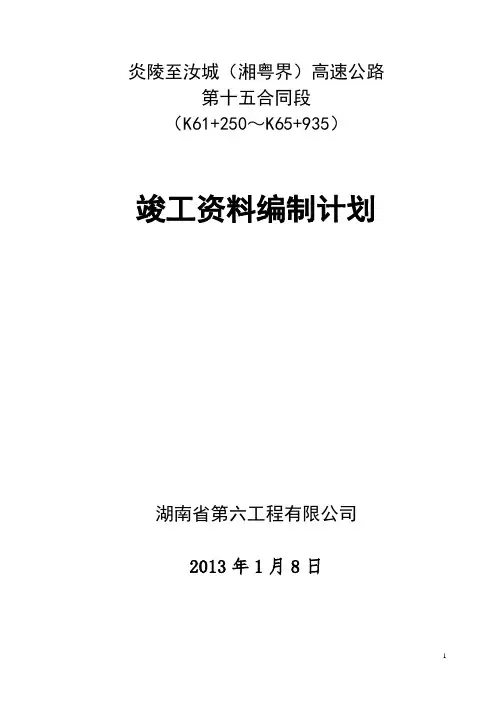 炎陵至汝城（湘粤界）高速公路
第十五合同段
（K61+250～K65+935）

竣工资料编制计划

湖南省第六工程有限公司

2013年1月8日

1